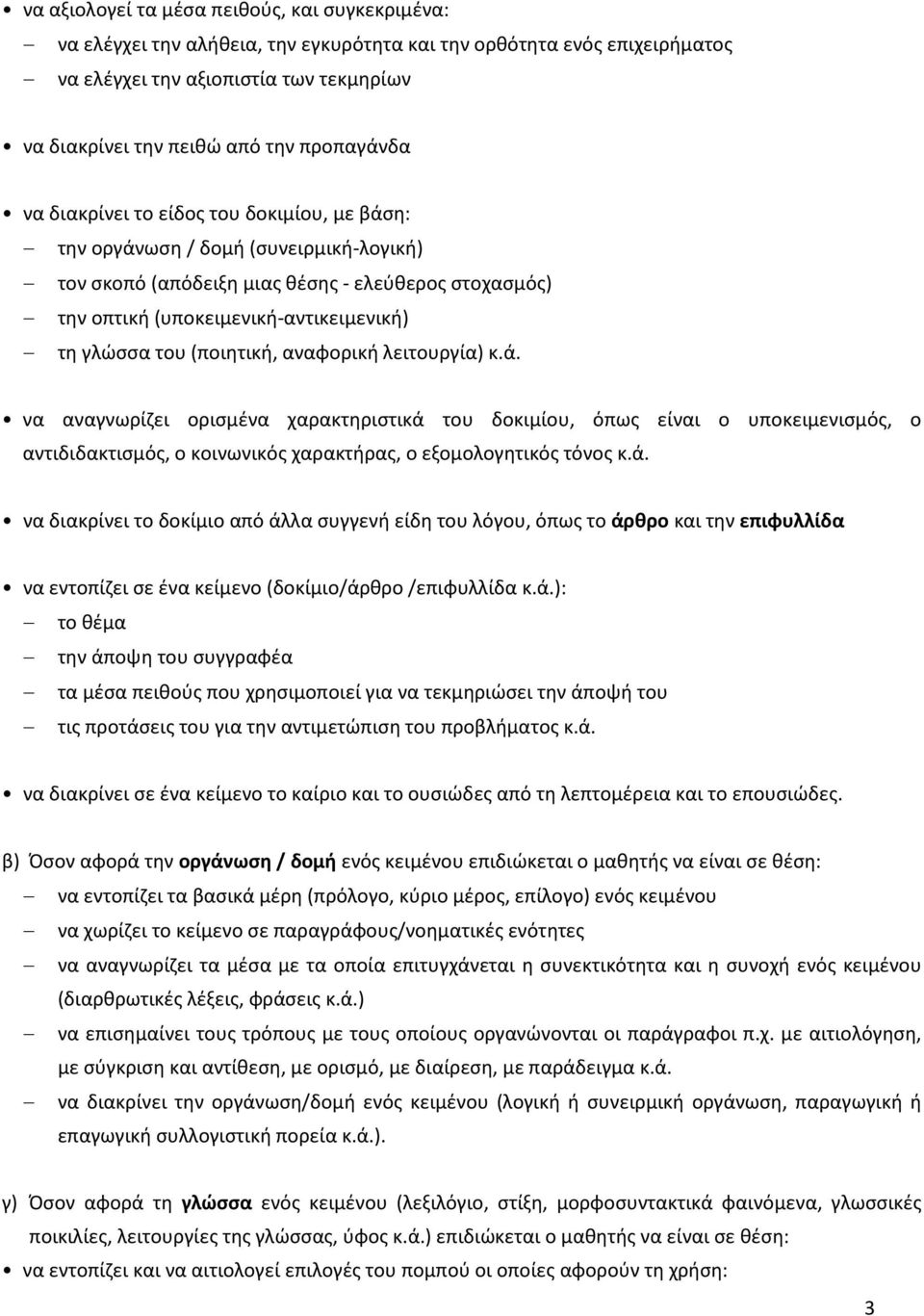 • να αξιολογεί τα μέσα πειθούς, και συγκεκριμένα:
– να ελέγχει την αλήθεια, την εγκυρότητα και την ορθότητα ενός επιχειρήματος
– να ελέγχει την αξιοπιστία των τεκμηρίων

• να διακρίνει την πειθώ από την προπαγάνδα

• να διακρίνει το είδος του δοκιμίου, με βάση:
– την οργάνωση / δομή (συνειρμική-λογική)
– τον σκοπό (απόδειξη μιας θέσης - ελεύθερος στοχασμός)
– την οπτική (υποκειμενική-αντικειμενική)
– τη γλώσσα του (ποιητική, αναφορική λειτουργία) κ.ά.

• να αναγνωρίζει ορισμένα χαρακτηριστικά του δοκιμίου, όπως είναι ο υποκειμενισμός, ο αντιδιδακτισμός, ο κοινωνικός χαρακτήρας, ο εξομολογητικός τόνος κ.ά.

• να διακρίνει το δοκίμιο από άλλα συγγενή είδη του λόγου, όπως το άρθρο και την επιφυλλίδα

• να εντοπίζει σε ένα κείμενο (δοκίμιο/άρθρο /επιφυλλίδα κ.ά.):
– το θέμα
– την άποψη του συγγραφέα
– τα μέσα πειθούς που χρησιμοποιεί για να τεκμηριώσει την άποψή του
– τις προτάσεις του για την αντιμετώπιση του προβλήματος κ.ά.

• να διακρίνει σε ένα κείμενο το καίριο και το ουσιώδες από τη λεπτομέρεια και το επουσιώδες.

β) Όσον αφορά την οργάνωση / δομή ενός κειμένου επιδιώκεται ο μαθητής να είναι σε θέση:
– να εντοπίζει τα βασικά μέρη (πρόλογο, κύριο μέρος, επίλογο) ενός κειμένου
– να χωρίζει το κείμενο σε παραγράφους/νοηματικές ενότητες
– να αναγνωρίζει τα μέσα με τα οποία επιτυγχάνεται η συνεκτικότητα και η συνοχή ενός κειμένου (διαρθρωτικές λέξεις, φράσεις κ.ά.)
– να επισημαίνει τους τρόπους με τους οποίους οργανώνονται οι παράγραφοι π.χ. με αιτιολόγηση, με σύγκριση και αντίθεση, με ορισμό, με διαίρεση, με παράδειγμα κ.ά.
– να διακρίνει την οργάνωση/δομή ενός κειμένου (λογική ή συνειρμική οργάνωση, παραγωγική ή επαγωγική συλλογιστική πορεία κ.ά.).

γ) Όσον αφορά τη γλώσσα ενός κειμένου (λεξιλόγιο, στίξη, μορφοσυντακτικά φαινόμενα, γλωσσικές ποικιλίες, λειτουργίες της γλώσσας, ύφος κ.ά.) επιδιώκεται ο μαθητής να είναι σε θέση:
• να εντοπίζει και να αιτιολογεί επιλογές του πομπού οι οποίες αφορούν τη χρήση:

3